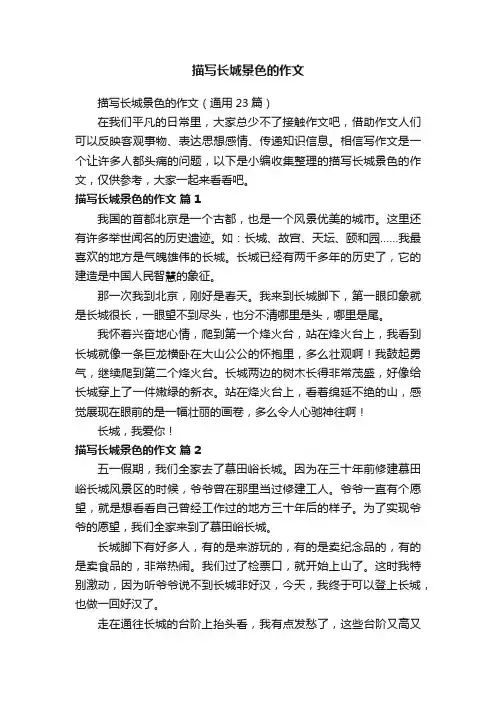 描写长城景色的作文

描写长城景色的作文（通用 23 篇）

在我们平凡的日常里，大家总少不了接触作文吧，借助作文人们可以反映客观事物、表达思想感情、传递知识信息。相信写作文是一个让许多人都头痛的问题，以下是小编收集整理的描写长城景色的作文，仅供参考，大家一起来看看吧。

描写长城景色的作文 篇 1

我国的首都北京是一个古都，也是一个风景优美的城市。这里还有许多举世闻名的历史遗迹。如：长城、故宫、天坛、颐和园……我最喜欢的地方是气魄雄伟的长城。长城已经有两千多年的历史了，它的建造是中国人民智慧的象征。

那一次我到北京，刚好是春天。我来到长城脚下，第一眼印象就是长城很长，一眼望不到尽头，也分不清哪里是头，哪里是尾。

我怀着兴奋地心情，爬到第一个烽火台，站在烽火台上，我看到长城就像一条巨龙横卧在大山公公的怀抱里，多么壮观啊！我鼓起勇气，继续爬到第二个烽火台。长城两边的树木长得非常茂盛，好像给长城穿上了一件嫩绿的新衣。站在烽火台上，看着绵延不绝的山，感觉展现在眼前的是一幅壮丽的画卷，多么令人心驰神往啊！

长城，我爱你！

描写长城景色的作文 篇 2

五一假期，我们全家去了慕田峪长城。因为在三十年前修建慕田峪长城风景区的时候，爷爷曾在那里当过修建工人。爷爷一直有个愿望，就是想看看自己曾经工作过的地方三十年后的样子。为了实现爷爷的愿望，我们全家来到了慕田峪长城。

长城脚下有好多人，有的是来游玩的，有的是卖纪念品的，有的是卖食品的，非常热闹。我们过了检票口，就开始上山了。这时我特别激动，因为听爷爷说不到长城非好汉，今天，我终于可以登上长城，也做一回好汉了。

走在通往长城的台阶上抬头看，我有点发愁了，这些台阶又高又